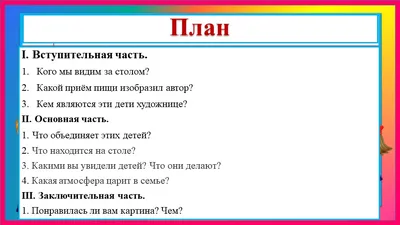 План

I. Вступительная часть.

1. Кого мы видим за столом?

2. Какой приём пищи изобразил автор?

3. Кем являются эти дети художнице?

II. Основная часть.

1. Что объединяет этих детей?

2. Что находится на столе?

3. Какими вы увидели детей? Что они делают?

4. Какая атмосфера царит в семье?

III. Заключительная часть.

1. Понравилась ли вам картина? Чем?